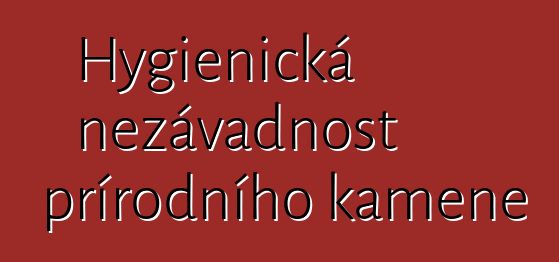 Hygienická
nezávadnost
prírodního kamene